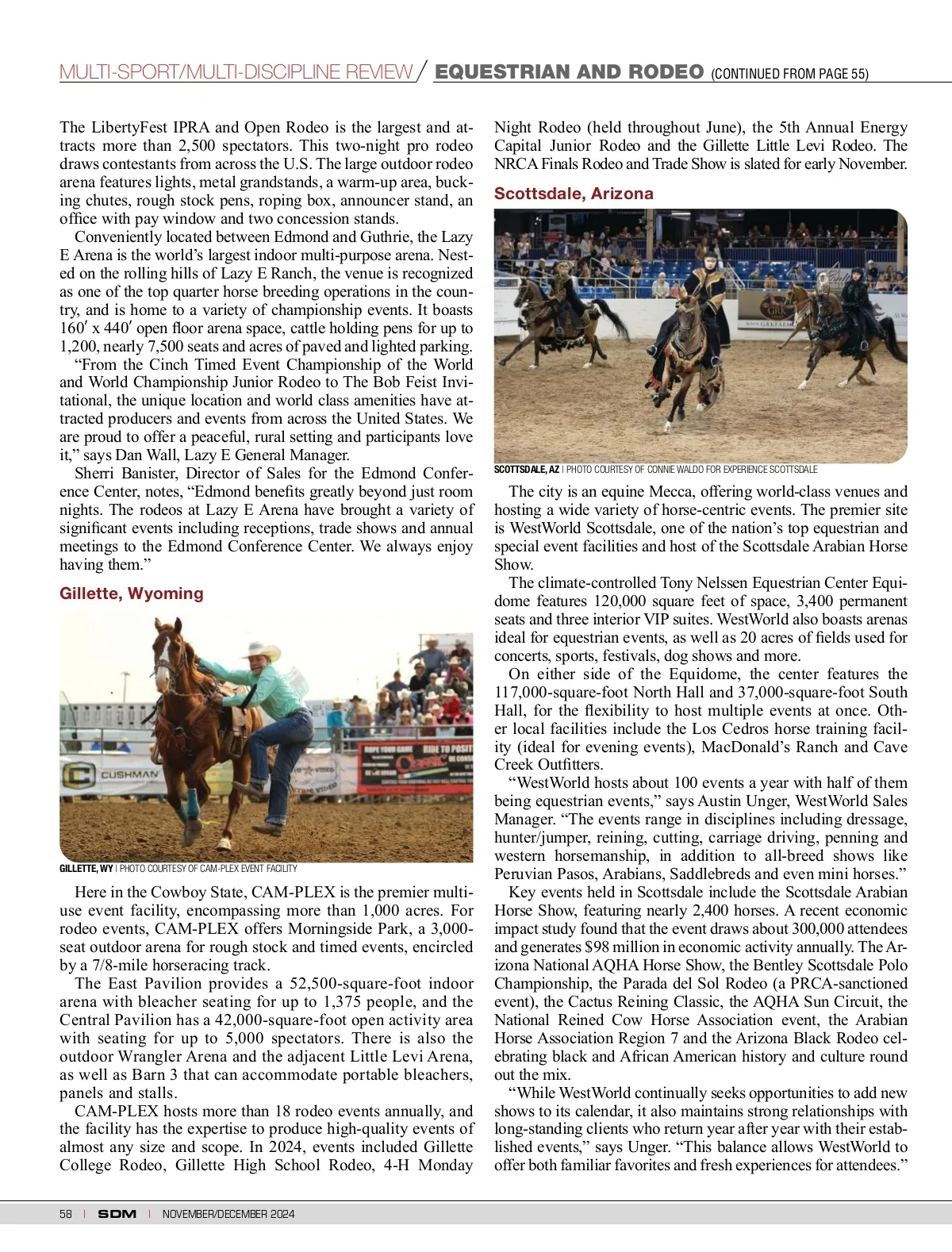 MULTI-SPORT/MULTI-DISCIPLINE REVIEW / EQUESTRIAN AND RODEO (CONTINUED FROM PAGE 55)

The LibertyFest IPRA and Open Rodeo is the largest and attracts more than 2,500 spectators. This two-night pro rodeo draws contestants from across the U.S. The large outdoor rodeo arena features lights, metal grandstands, a warm-up area, bucking chutes, rough stock pens, roping box, announcer stand, an office with pay window and two concession stands.

Conveniently located between Edmond and Guthrie, the Lazy E Arena is the world's largest indoor multi-purpose arena. Nested on the rolling hills of Lazy E Ranch, the venue is recognized as one of the top quarter horse breeding operations in the country, and is home to a variety of championship events. It boasts 160′ x 440′ open floor arena space, cattle holding pens for up to 1,200, nearly 7,500 seats and acres of paved and lighted parking.

"From the Cinch Timed Event Championship of the World and World Championship Junior Rodeo to The Bob Feist Invitational, the unique location and world class amenities have attracted producers and events from across the United States. We are proud to offer a peaceful, rural setting and participants love it," says Dan Wall, Lazy E General Manager.

Sherri Banister, Director of Sales for the Edmond Conference Center, notes, "Edmond benefits greatly beyond just room nights. The rodeos at Lazy E Arena have brought a variety of significant events including receptions, trade shows and annual meetings to the Edmond Conference Center. We always enjoy having them."

Gillette, Wyoming

CUSHMAN

GILLETTE, WY | PHOTO COURTESY OF CAM-PLEX EVENT FACILITY

Here in the Cowboy State, CAM-PLEX is the premier multi-use event facility, encompassing more than 1,000 acres. For rodeo events, CAM-PLEX offers Morningside Park, a 3,000-seat outdoor arena for rough stock and timed events, encircled by a 7/8-mile horseracing track.

The East Pavilion provides a 52,500-square-foot indoor arena with bleacher seating for up to 1,375 people, and the Central Pavilion has a 42,000-square-foot open activity area with seating for up to 5,000 spectators. There is also the outdoor Wrangler Arena and the adjacent Little Levi Arena, as well as Barn 3 that can accommodate portable bleachers, panels and stalls.

CAM-PLEX hosts more than 18 rodeo events annually, and the facility has the expertise to produce high-quality events of almost any size and scope. In 2024, events included Gillette College Rodeo, Gillette High School Rodeo, 4-H Monday Night Rodeo (held throughout June), the 5th Annual Energy Capital Junior Rodeo and the Gillette Little Levi Rodeo. The NRCA Finals Rodeo and Trade Show is slated for early November.

Scottsdale, Arizona

SCOTTSDALE, AZ | PHOTO COURTESY OF CONNIE WALDO FOR EXPERIENCE SCOTTSDALE

The city is an equine Mecca, offering world-class venues and hosting a wide variety of horse-centric events. The premier site is WestWorld Scottsdale, one of the nation's top equestrian and special event facilities and host of the Scottsdale Arabian Horse Show.

The climate-controlled Tony Nelssen Equestrian Center Equidome features 120,000 square feet of space, 3,400 permanent seats and three interior VIP suites. WestWorld also boasts arenas ideal for equestrian events, as well as 20 acres of fields used for concerts, sports, festivals, dog shows and more.

On either side of the Equidome, the center features the 117,000-square-foot North Hall and 37,000-square-foot South Hall, for the flexibility to host multiple events at once. Other local facilities include the Los Cedros horse training facility (ideal for evening events), MacDonald's Ranch and Cave Creek Outfitters.

"WestWorld hosts about 100 events a year with half of them being equestrian events," says Austin Unger, WestWorld Sales Manager. "The events range in disciplines including dressage, hunter/jumper, reining, cutting, carriage driving, penning and western horsemanship, in addition to all-breed shows like Peruvian Pasos, Arabians, Saddlebreds and even mini horses."

Key events held in Scottsdale include the Scottsdale Arabian Horse Show, featuring nearly 2,400 horses. A recent economic impact study found that the event draws about 300,000 attendees and generates $98 million in economic activity annually. The Arizona National AQHA Horse Show, the Bentley Scottsdale Polo Championship, the Parada del Sol Rodeo (a PRCA-sanctioned event), the Cactus Reining Classic, the AQHA Sun Circuit, the National Reined Cow Horse Association event, the Arabian Horse Association Region 7 and the Arizona Black Rodeo celebrating black and African American history and culture round out the mix.

"While WestWorld continually seeks opportunities to add new shows to its calendar, it also maintains strong relationships with long-standing clients who return year after year with their established events," says Unger. "This balance allows WestWorld to offer both familiar favorites and fresh experiences for attendees."

58 | SDM | NOVEMBER/DECEMBER 2024